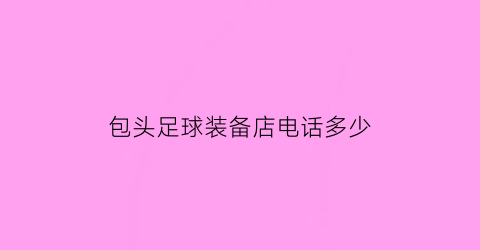 包头足球装备店电话多少